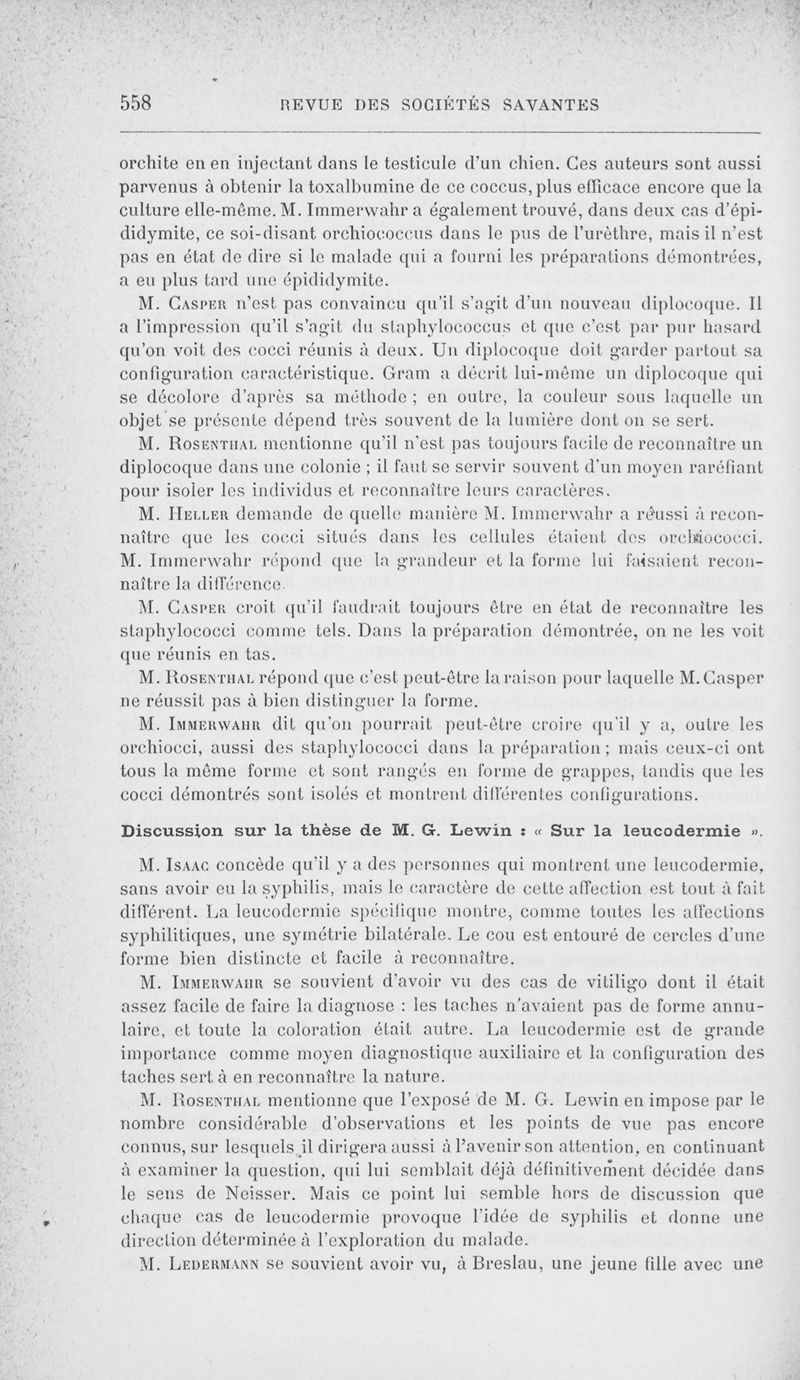 558 REVUE DES SOCIÉTÉS SAVANTES

orchite en en injectant dans le testicule d'un chien. Ces auteurs sont aussi parvenus à obtenir la toxalbumine de ce coccus, plus efficace encore que la culture elle-même. M. Immerwahr a également trouvé, dans deux cas d'épididymite, ce soi-disant orchiococcus dans le pus de l'urèthre, mais il n'est pas en état de dire si le malade qui a fourni les préparations démontrées, a eu plus tard une épididymite.

M. Casper n'est pas convaincu qu'il s'agit d'un nouveau diplocoque. Il a l'impression qu'il s'agit du staphylococcus et que c'est par pur hasard qu'on voit des cocci réunis à deux. Un diplocoque doit garder partout sa configuration caractéristique. Gram a décrit lui-même un diplocoque qui se décolore d'après sa méthode ; en outre, la couleur sous laquelle un objet se présente dépend très souvent de la lumière dont on se sert.

M. Rosenthal mentionne qu'il n'est pas toujours facile de reconnaître un diplocoque dans une colonie ; il faut se servir souvent d'un moyen raréfiant pour isoler les individus et reconnaître leurs caractères.

M. Heller demande de quelle manière M. Immerwahr a réussi à reconnaître que les cocci situés dans les cellules étaient des orchiococci. M. Immerwahr répond que la grandeur et la forme lui faisaient reconnaître la différence.

M. Casper croit qu'il faudrait toujours être en état de reconnaître les staphylococci comme tels. Dans la préparation démontrée, on ne les voit que réunis en tas.

M. Rosenthal répond que c'est peut-être la raison pour laquelle M. Casper ne réussit pas à bien distinguer la forme.

M. Immerwahr dit qu'on pourrait peut-être croire qu'il y a, outre les orchiocci, aussi des staphylococci dans la préparation ; mais ceux-ci ont tous la même forme et sont rangés en forme de grappes, tandis que les cocci démontrés sont isolés et montrent différentes configurations.

Discussion sur la thèse de M. G. Lewin : « Sur la leucodermie ».

M. Isaac concède qu'il y a des personnes qui montrent une leucodermie, sans avoir eu la syphilis, mais le caractère de cette affection est tout à fait différent. La leucodermie spécifique montre, comme toutes les affections syphilitiques, une symétrie bilatérale. Le cou est entouré de cercles d'une forme bien distincte et facile à reconnaître.

M. Immerwahr se souvient d'avoir vu des cas de vitiligo dont il était assez facile de faire la diagnose : les taches n'avaient pas de forme annulaire, et toute la coloration était autre. La leucodermie est de grande importance comme moyen diagnostique auxiliaire et la configuration des taches sert à en reconnaître la nature.

M. Rosenthal mentionne que l'exposé de M. G. Lewin en impose par le nombre considérable d'observations et les points de vue pas encore connus, sur lesquels il dirigera aussi à l'avenir son attention, en continuant à examiner la question, qui lui semblait déjà définitivement décidée dans le sens de Neisser. Mais ce point lui semble hors de discussion que chaque cas de leucodermie provoque l'idée de syphilis et donne une direction déterminée à l'exploration du malade.

M. Ledermann se souvient avoir vu, à Breslau, une jeune fille avec une